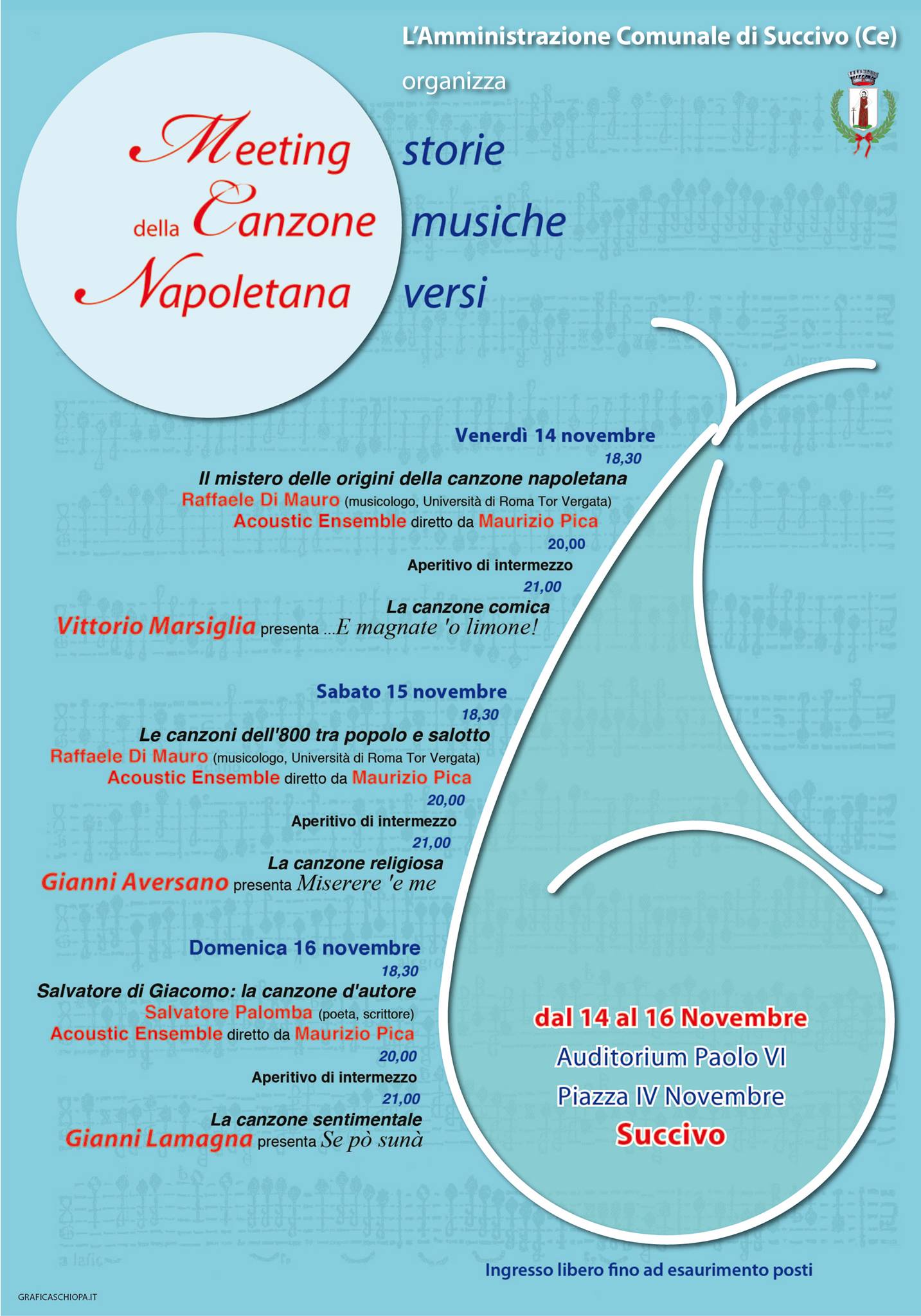 L'Amministrazione Comunale di Succivo (Ce)

organizza

Meeting della Canzone Napoletana

storie
musiche
versi

Venerdì 14 novembre
18,30
Il mistero delle origini della canzone napoletana
Raffaele Di Mauro (musicologo, Università di Roma Tor Vergata)
Acoustic Ensemble diretto da Maurizio Pica
20,00
Aperitivo di intermezzo
21,00
La canzone comica
Vittorio Marsiglia presenta ...E magnate 'o limone!

Sabato 15 novembre
18,30
Le canzoni dell'800 tra popolo e salotto
Raffaele Di Mauro (musicologo, Università di Roma Tor Vergata)
Acoustic Ensemble diretto da Maurizio Pica
20,00
Aperitivo di intermezzo
21,00
La canzone religiosa
Gianni Aversano presenta Miserere 'e me

Domenica 16 novembre
18,30
Salvatore di Giacomo: la canzone d'autore
Salvatore Palomba (poeta, scrittore)
Acoustic Ensemble diretto da Maurizio Pica
20,00
Aperitivo di intermezzo
21,00
La canzone sentimentale
Gianni Lamagna presenta Se pò sunà

dal 14 al 16 Novembre
Auditorium Paolo VI
Piazza IV Novembre
Succivo

Ingresso libero fino ad esaurimento posti

GRAFICASCHIOPA.IT